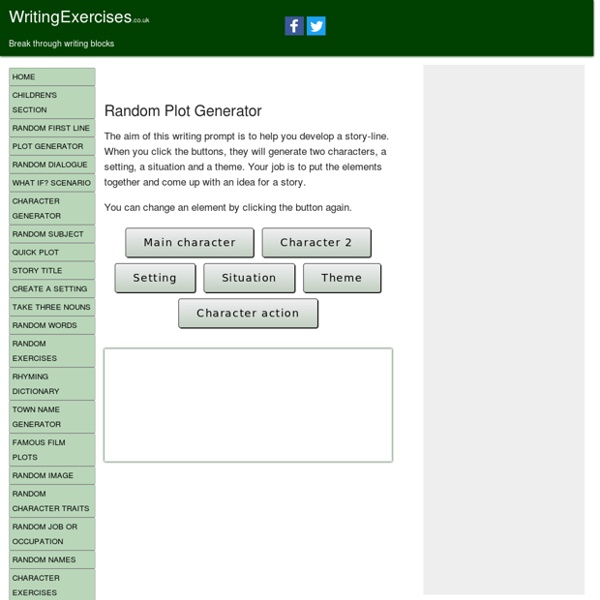 WritingExercises.co.uk

Break through writing blocks

HOME
CHILDREN'S SECTION
RANDOM FIRST LINE
PLOT GENERATOR
RANDOM DIALOGUE
WHAT IF? SCENARIO
CHARACTER GENERATOR
RANDOM SUBJECT
QUICK PLOT
STORY TITLE
CREATE A SETTING
TAKE THREE NOUNS
RANDOM WORDS
RANDOM EXERCISES
RHYMING DICTIONARY
TOWN NAME GENERATOR
FAMOUS FILM PLOTS
RANDOM IMAGE
RANDOM CHARACTER TRAITS
RANDOM JOB OR OCCUPATION
RANDOM NAMES
CHARACTER EXERCISES

Random Plot Generator

The aim of this writing prompt is to help you develop a story-line. When you click the buttons, they will generate two characters, a setting, a situation and a theme. Your job is to put the elements together and come up with an idea for a story.

You can change an element by clicking the button again.

Main character
Character 2
Setting
Situation
Theme
Character action